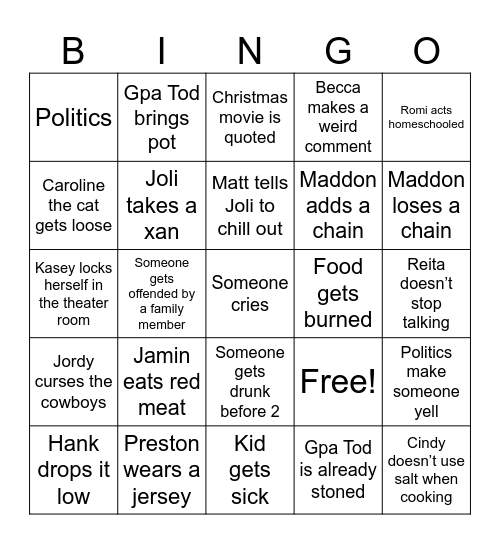 | B | I | N | G | O |
|---|---|---|---|---|
| Politics | Gpa Tod brings pot | Christmas movie is quoted | Becca makes a weird comment | Romi acts homeschooled |
| Caroline the cat gets loose | Joli takes a xan | Matt tells Joli to chill out | Maddon adds a chain | Maddon loses a chain |
| Kasey locks herself in the theater room | Someone gets offended by a family member | Someone cries | Food gets burned | Reita doesn't stop talking |
| Jordy curses the cowboys | Jamin eats red meat | Someone gets drunk before 2 | Free! | Politics make someone yell |
| Hank drops it low | Preston wears a jersey | Kid gets sick | Gpa Tod is already stoned | Cindy doesn't use salt when cooking |